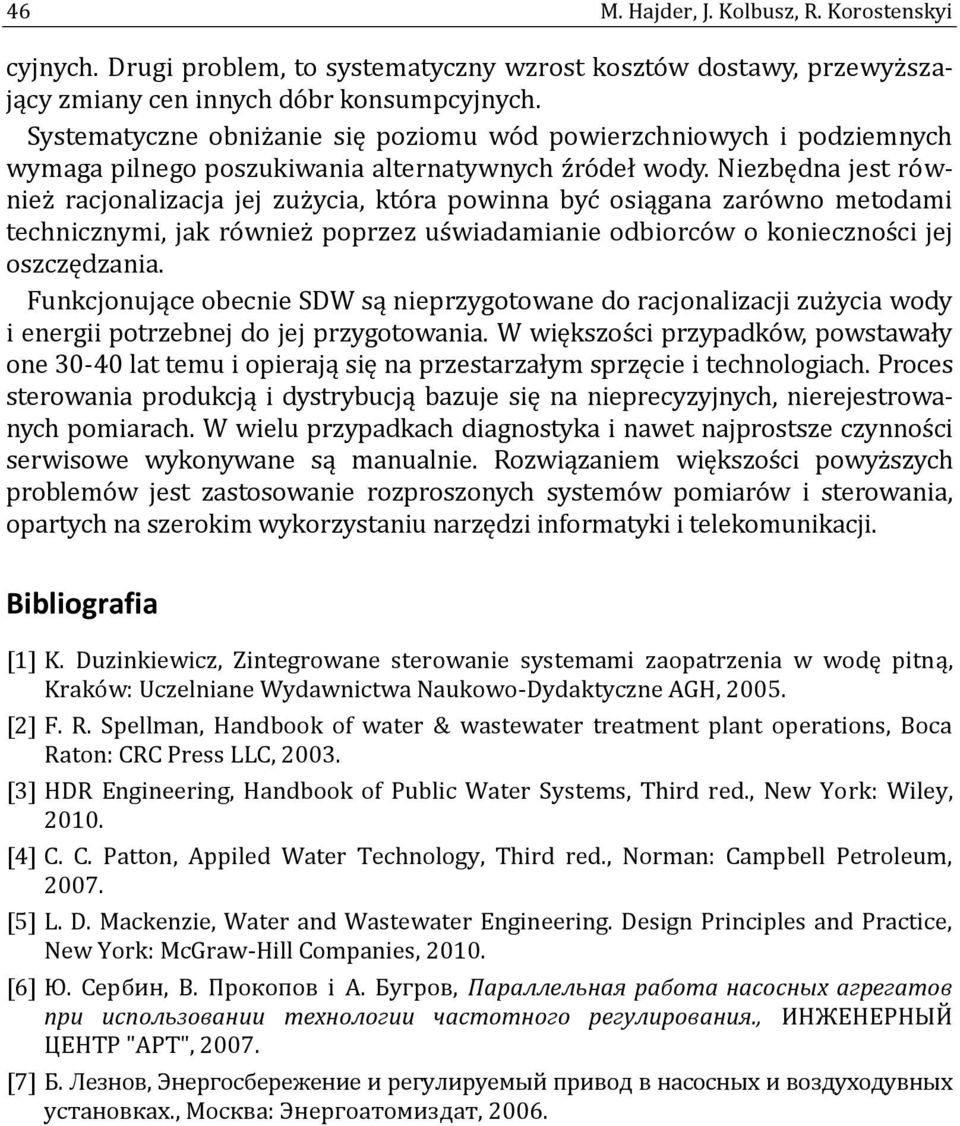 46 M. Hajder, J. Kolbusz, R. Korostenskyi

cyjnych. Drugi problem, to systematyczny wzrost kosztów dostawy, przewyższający zmiany cen innych dóbr konsumpcyjnych.

Systematyczne obniżanie się poziomu wód powierzchniowych i podziemnych wymaga pilnego poszukiwania alternatywnych źródeł wody. Niezbędna jest również racjonalizacja jej zużycia, która powinna być osiągana zarówno metodami technicznymi, jak również poprzez uświadamianie odbiorców o konieczności jej oszczędzania.

Funkcjonujące obecnie SDW są nieprzygotowane do racjonalizacji zużycia wody i energii potrzebnej do jej przygotowania. W większości przypadków, powstawały one 30-40 lat temu i opierają się na przestarzałym sprzęcie i technologiach. Proces sterowania produkcją i dystrybucją bazuje się na nieprecyzyjnych, nierejestrowanych pomiarach. W wielu przypadkach diagnostyka i nawet najprostsze czynności serwisowe wykonywane są manualnie. Rozwiązaniem większości powyższych problemów jest zastosowanie rozproszonych systemów pomiarów i sterowania, opartych na szerokim wykorzystaniu narzędzi informatyki i telekomunikacji.

Bibliografia

[1] K. Duzinkiewicz, Zintegrowane sterowanie systemami zaopatrzenia w wodę pitną, Kraków: Uczelniane Wydawnictwa Naukowo-Dydaktyczne AGH, 2005.

[2] F. R. Spellman, Handbook of water & wastewater treatment plant operations, Boca Raton: CRC Press LLC, 2003.

[3] HDR Engineering, Handbook of Public Water Systems, Third red., New York: Wiley, 2010.

[4] C. C. Patton, Appiled Water Technology, Third red., Norman: Campbell Petroleum, 2007.

[5] L. D. Mackenzie, Water and Wastewater Engineering. Design Principles and Practice, New York: McGraw-Hill Companies, 2010.

[6] Ю. Сербин, В. Прокопов і А. Бугров, Параллельная работа насосных агрегатов при использовании технологии частотного регулирования., ИНЖЕНЕРНЫЙ ЦЕНТР "АРТ", 2007.

[7] Б. Лезнов, Энергосбережение и регулируемый привод в насосных и воздуходувных установках., Москва: Энергоатомиздат, 2006.